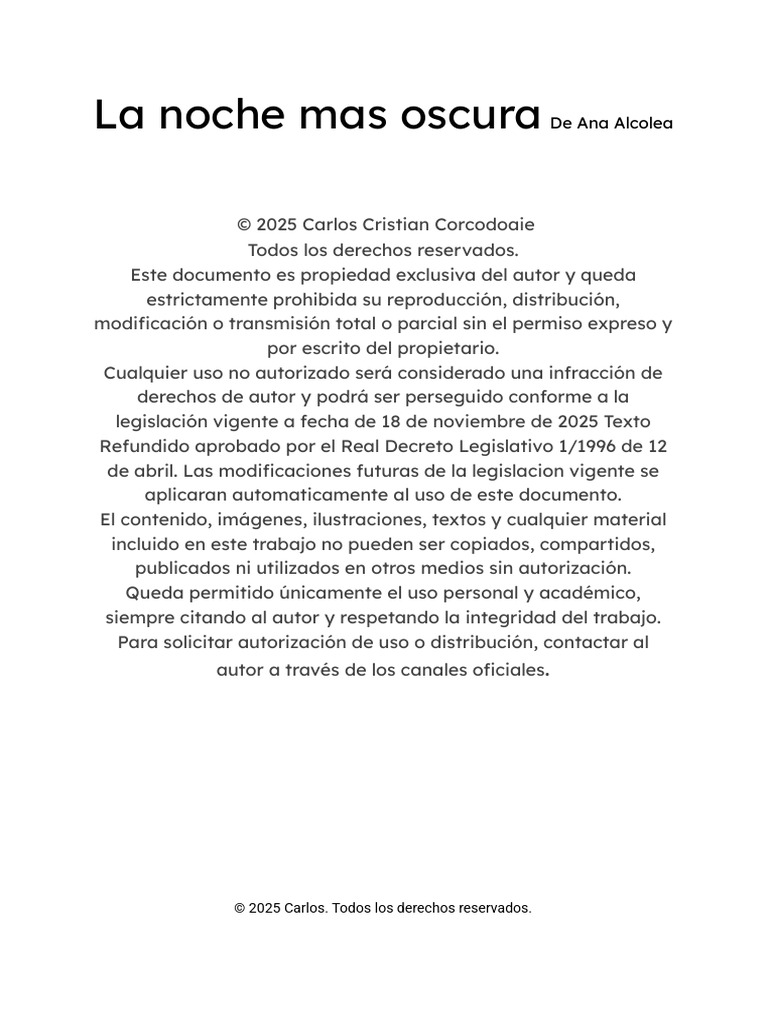 La noche mas oscura De Ana Alcolea

© 2025 Carlos Cristian Corcodoaie
Todos los derechos reservados.
Este documento es propiedad exclusiva del autor y queda estrictamente prohibida su reproducción, distribución, modificación o transmisión total o parcial sin el permiso expreso y por escrito del propietario.
Cualquier uso no autorizado será considerado una infracción de derechos de autor y podrá ser perseguido conforme a la legislación vigente a fecha de 18 de noviembre de 2025 Texto Refundido aprobado por el Real Decreto Legislativo 1/1996 de 12 de abril. Las modificaciones futuras de la legislacion vigente se aplicaran automaticamente al uso de este documento.
El contenido, imágenes, ilustraciones, textos y cualquier material incluido en este trabajo no pueden ser copiados, compartidos, publicados ni utilizados en otros medios sin autorización.
Queda permitido únicamente el uso personal y académico, siempre citando al autor y respetando la integridad del trabajo.
Para solicitar autorización de uso o distribución, contactar al autor a través de los canales oficiales.

© 2025 Carlos. Todos los derechos reservados.